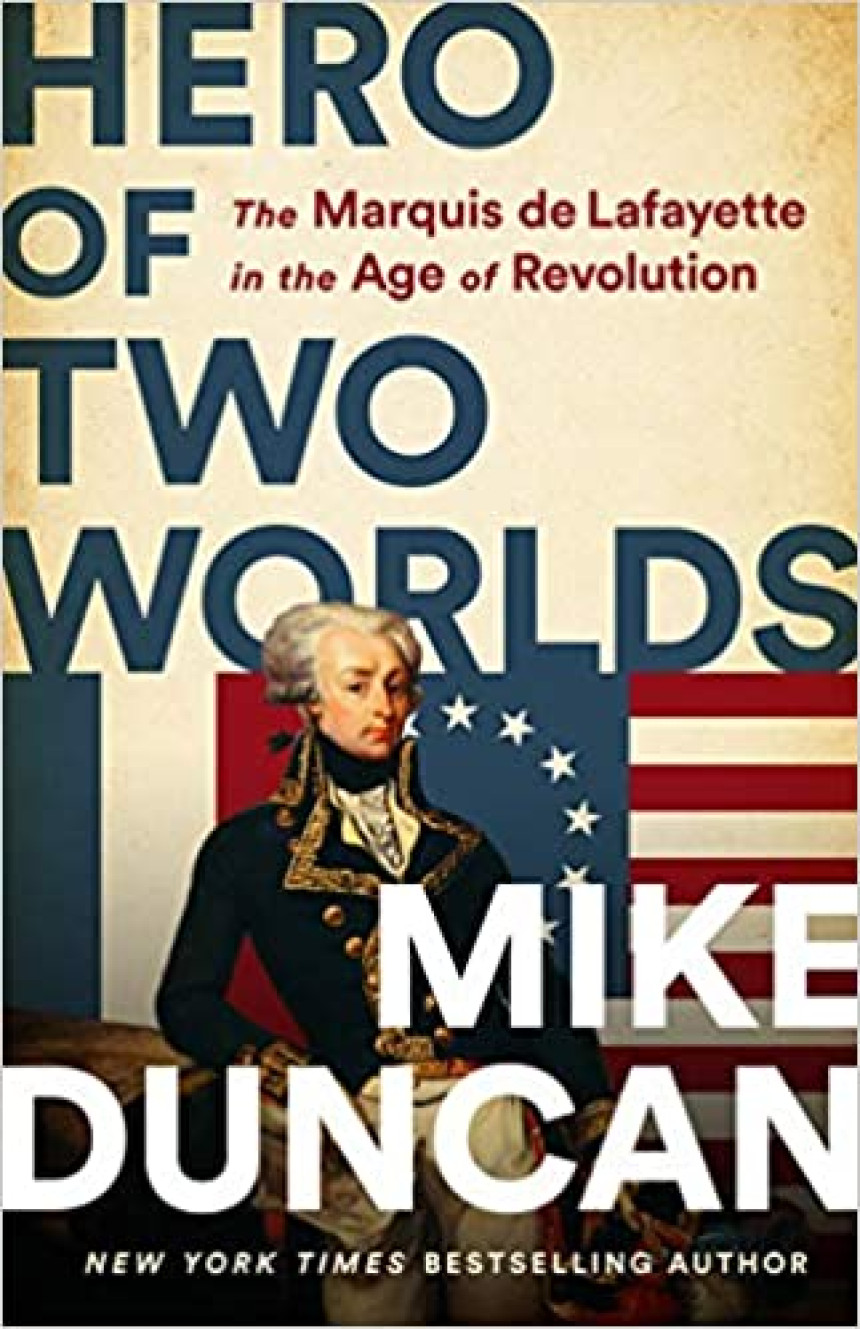 HERO OF TWO WORLDS

The Marquis de Lafayette in the Age of Revolution

MIKE DUNCAN

NEW YORK TIMES BESTSELLING AUTHOR